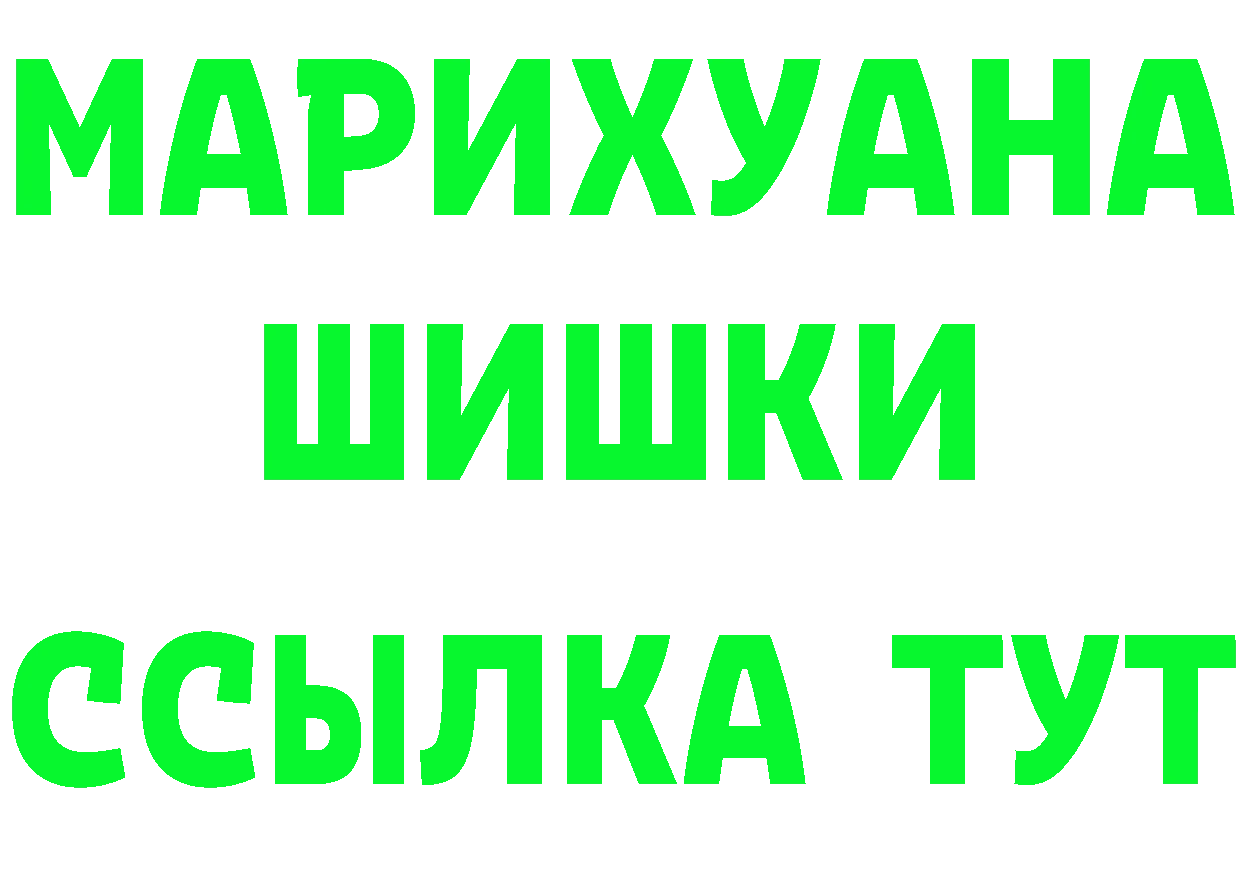 МАРИХУАНА
ШИШКИ
ССЫЛКА ТУТ